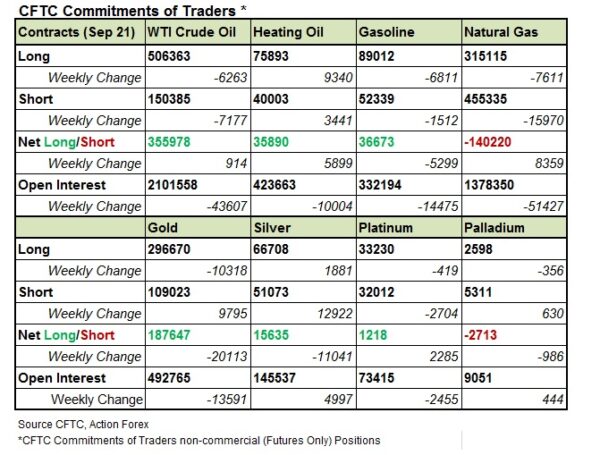 CFTC Commitments of Traders *

| Contracts (Sep 21) | WTI Crude Oil | Heating Oil | Gasoline | Natural Gas |
|---|---|---|---|---|
| Long | 506363 | 75893 | 89012 | 315115 |
| Weekly Change | -6263 | 9340 | -6811 | -7611 |
| Short | 150385 | 40003 | 52339 | 455335 |
| Weekly Change | -7177 | 3441 | -1512 | -15970 |
| Net Long/Short | 355978 | 35890 | 36673 | -140220 |
| Weekly Change | 914 | 5899 | -5299 | 8359 |
| Open Interest | 2101558 | 423663 | 332194 | 1378350 |
| Weekly Change | -43607 | -10004 | -14475 | -51427 |
| | Gold | Silver | Platinum | Palladium |
| Long | 296670 | 66708 | 33230 | 2598 |
| Weekly Change | -10318 | 1881 | -419 | -356 |
| Short | 109023 | 51073 | 32012 | 5311 |
| Weekly Change | 9795 | 12922 | -2704 | 630 |
| Net Long/Short | 187647 | 15635 | 1218 | -2713 |
| Weekly Change | -20113 | -11041 | 2285 | -986 |
| Open Interest | 492765 | 145537 | 73415 | 9051 |
| Weekly Change | -13591 | 4997 | -2455 | 444 |

Source CFTC, Action Forex
*CFTC Commitments of Traders non-commercial (Futures Only) Positions